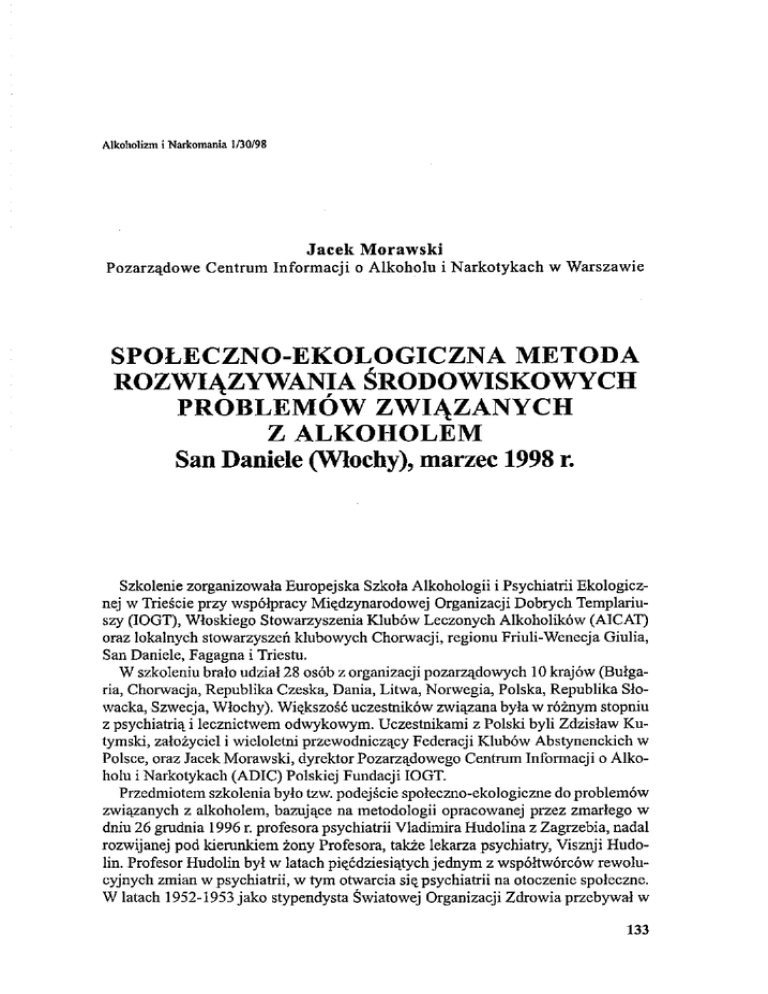 Alkoholizm i Narkomania 1/30/98

Jacek Morawski
Pozarządowe Centrum Informacji o Alkoholu i Narkotykach w Warszawie

SPOŁECZNO-EKOLOGICZNA METODA ROZWIĄZYWANIA ŚRODOWISKOWYCH PROBLEMÓW ZWIĄZANYCH Z ALKOHOLEM
San Daniele (Włochy), marzec 1998 r.

Szkolenie zorganizowała Europejska Szkoła Alkohologii i Psychiatrii Ekologicznej w Trieście przy współpracy Międzynarodowej Organizacji Dobrych Templariuszy (IOGT), Włoskiego Stowarzyszenia Klubów Leczonych Alkoholików (AICAT) oraz lokalnych stowarzyszeń klubowych Chorwacji, regionu Friuli-Wenecja Giulia, San Daniele, Fagagna i Triestu.

W szkoleniu brało udział 28 osób z organizacji pozarządowych 10 krajów (Bułgaria, Chorwacja, Republika Czeska, Dania, Litwa, Norwegia, Polska, Republika Słowacka, Szwecja, Włochy). Większość uczestników związana była w różnym stopniu z psychiatrią i lecznictwem odwykowym. Uczestnikami z Polski byli Zdzisław Kutymski, założyciel i wieloletni przewodniczący Federacji Klubów Abstynenckich w Polsce, oraz Jacek Morawski, dyrektor Pozarządowego Centrum Informacji o Alkoholu i Narkotykach (ADIC) Polskiej Fundacji IOGT.

Przedmiotem szkolenia było tzw. podejście społeczno-ekologiczne do problemów związanych z alkoholem, bazujące na metodologii opracowanej przez zmarłego w dniu 26 grudnia 1996 r. profesora psychiatrii Vladimira Hudolina z Zagrzebia, nadal rozwijanej pod kierunkiem żony Profesora, także lekarza psychiatry, Visznji Hudolin. Profesor Hudolin był w latach pięćdziesiątych jednym z współtwórców rewolucyjnych zmian w psychiatrii, w tym otwarcia się psychiatrii na otoczenie społeczne. W latach 1952-1953 jako stypendysta Światowej Organizacji Zdrowia przebywał w

133